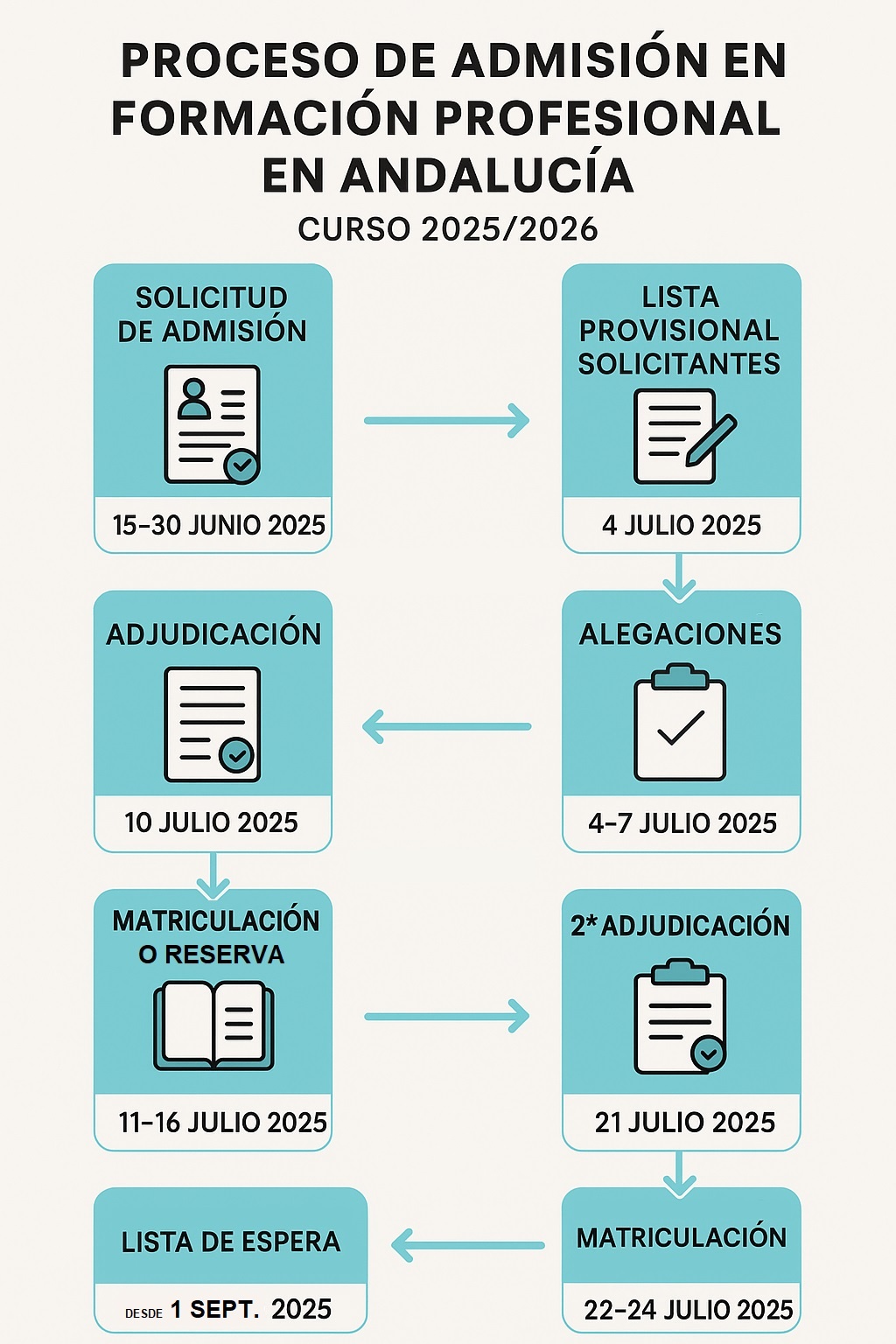 PROCESO DE ADMISIÓN EN FORMACIÓN PROFESIONAL EN ANDALUCÍA

CURSO 2025/2026

SOLICITUD DE ADMISIÓN

15-30 JUNIO 2025

LISTA PROVISIONAL SOLICITANTES

4 JULIO 2025

ALEGACIONES

4-7 JULIO 2025

ADJUDICACIÓN

10 JULIO 2025

MATRICULACIÓN O RESERVA

11-16 JULIO 2025

2* ADJUDICACIÓN

21 JULIO 2025

MATRICULACIÓN

22-24 JULIO 2025

LISTA DE ESPERA

DESDE 1 SEPT. 2025